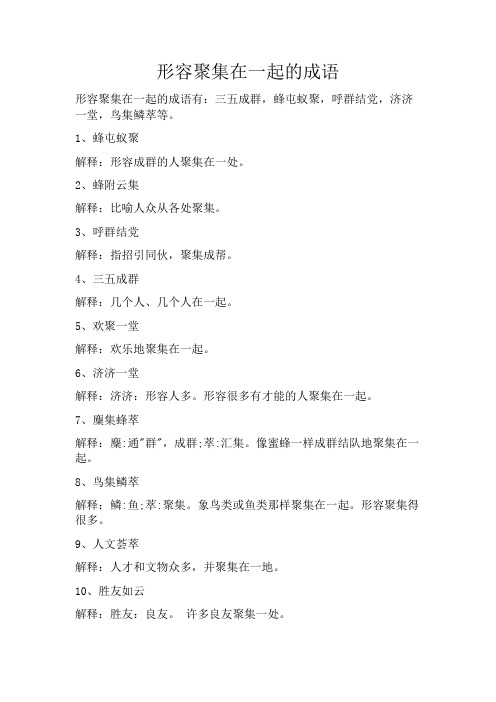 形容聚集在一起的成语

形容聚集在一起的成语有：三五成群，蜂屯蚁聚，呼群结党，济济一堂，鸟集鳞萃等。

1、蜂屯蚁聚

解释：形容成群的人聚集在一处。

2、蜂附云集

解释：比喻人众从各处聚集。

3、呼群结党

解释：指招引同伙，聚集成帮。

4、三五成群

解释：几个人、几个人在一起。

5、欢聚一堂

解释：欢乐地聚集在一起。

6、济济一堂

解释：济济：形容人多。形容很多有才能的人聚集在一起。

7、麇集蜂萃

解释：麇:通"群"，成群;萃:汇集。像蜜蜂一样成群结队地聚集在一起。

8、鸟集鳞萃

解释：鳞:鱼;萃:聚集。象鸟类或鱼类那样聚集在一起。形容聚集得很多。

9、人文荟萃

解释：人才和文物众多，并聚集在一地。

10、胜友如云

解释：胜友：良友。 许多良友聚集一处。